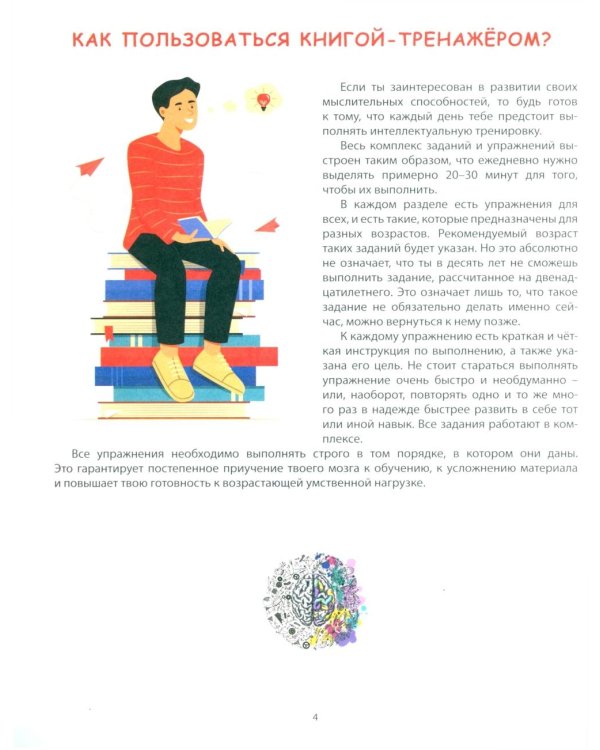 КАК ПОЛЬЗОВАТЬСЯ КНИГОЙ-ТРЕНАЖЁРОМ?

Если ты заинтересован в развитии своих мыслительных способностей, то будь готов к тому, что каждый день тебе предстоит выполнять интеллектуальную тренировку.

Весь комплекс заданий и упражнений выстроен таким образом, что ежедневно нужно выделять примерно 20–30 минут для того, чтобы их выполнить.

В каждом разделе есть упражнения для всех, и есть такие, которые предназначены для разных возрастов. Рекомендуемый возраст таких заданий будет указан. Но это абсолютно не означает, что ты в десять лет не сможешь выполнить задание, рассчитанное на двенадцатилетнего. Это означает лишь то, что такое задание не обязательно делать именно сейчас, можно вернуться к нему позже.

К каждому упражнению есть краткая и чёткая инструкция по выполнению, а также указана его цель. Не стоит стараться выполнять упражнение очень быстро и необдуманно – или, наоборот, повторять одно и то же много раз в надежде быстрее развить в себе тот или иной навык. Все задания работают в комплексе.

Все упражнения необходимо выполнять строго в том порядке, в котором они даны. Это гарантирует постепенное приучение твоего мозга к обучению, к усложнению материала и повышает твою готовность к возрастающей умственной нагрузке.

4